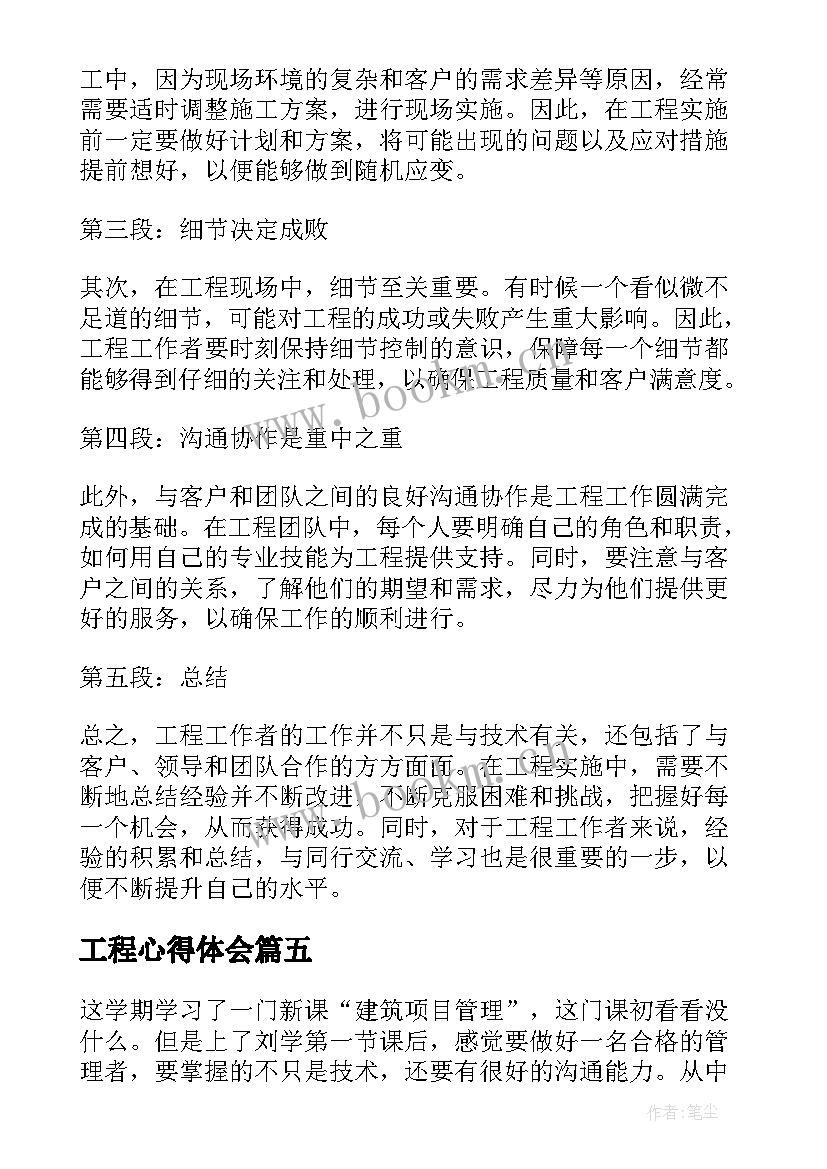 工中，因为现场环境的复杂和客户的需求差异等原因，经常需要适时调整施工方案，进行现场实施。因此，在工程实施前一定要做好计划和方案，将可能出现的问题以及应对措施提前想好，以便能够做到随机应变。

第三段：细节决定成败

其次，在工程现场中，细节至关重要。有时候一个看似微不足道的细节，可能对工程的成功或失败产生重大影响。因此，工程工作者要时刻保持细节控制的意识，保障每一个细节都能够得到仔细的关注和处理，以确保工程质量和客户满意度。

第四段：沟通协作是重中之重

此外，与客户和团队之间的良好沟通协作是工程工作圆满完成的基础。在工程团队中，每个人要明确自己的角色和职责，如何用自己的专业技能为工程提供支持。同时，要注意与客户之间的关系，了解他们的期望和需求，尽力为他们提供更好的服务，以确保工作的顺利进行。

第五段：总结

总之，工程工作者的工作并不只是与技术有关，还包括了与客户、领导和团队合作的方方面面。在工程实施中，需要不断地总结经验并不断改进，不断克服困难和挑战，把握好每一个机会，从而获得成功。同时，对于工程工作者来说，经验的积累和总结，与同行交流、学习也是很重要的一步，以便不断提升自己的水平。

工程心得体会篇五

这学期学习了一门新课“建筑项目管理”，这门课初看看没什么。但是上了刘学第一节课后，感觉要做好一名合格的管理者，要掌握的不只是技术，还要有很好的沟通能力。从中

www.bookm.com

作者:笔尘